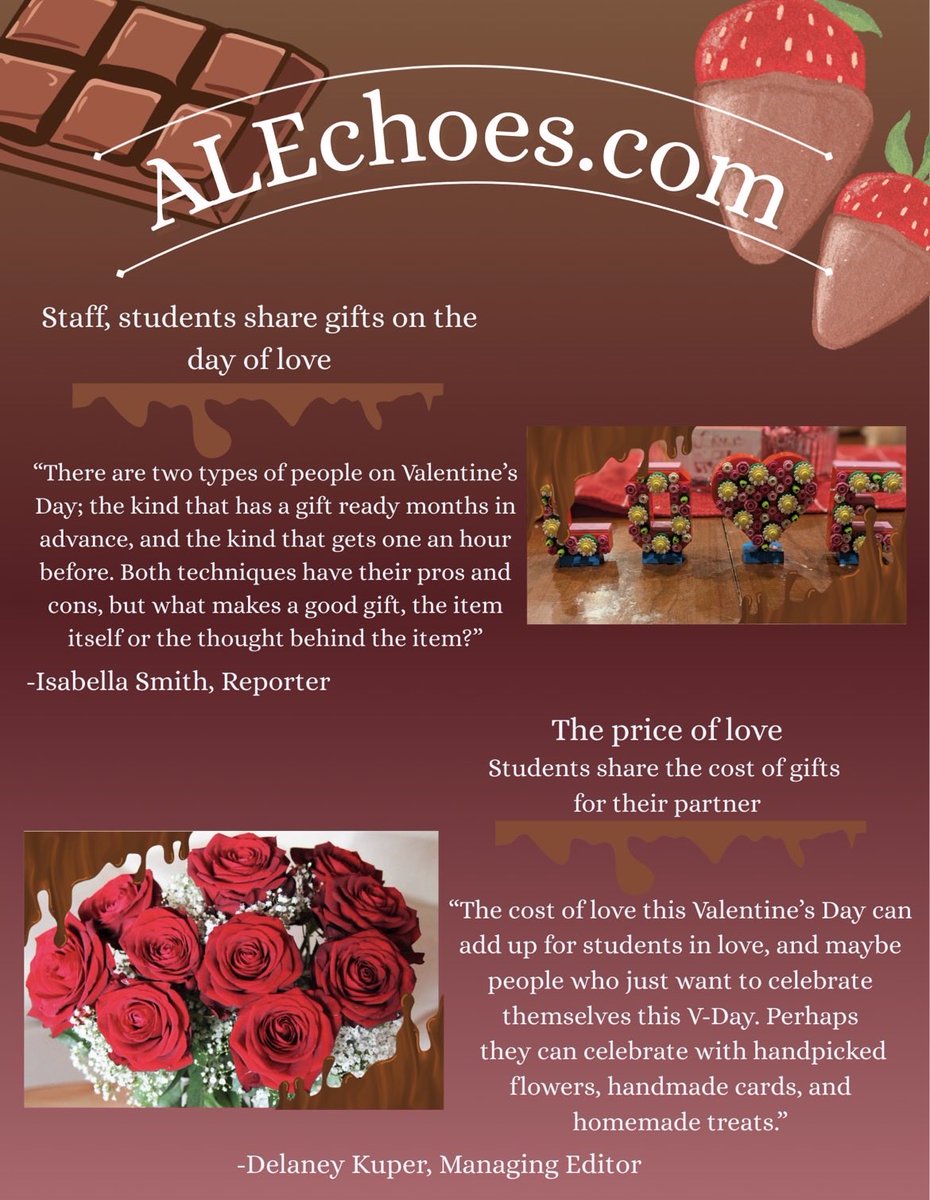 ALEchoes.com

Staff, students share gifts on the day of love

"There are two types of people on Valentine's Day; the kind that has a gift ready months in advance, and the kind that gets one an hour before. Both techniques have their pros and cons, but what makes a good gift, the item itself or the thought behind the item?"

-Isabella Smith, Reporter

The price of love
Students share the cost of gifts for their partner

"The cost of love this Valentine's Day can add up for students in love, and maybe people who just want to celebrate themselves this V-Day. Perhaps they can celebrate with handpicked flowers, handmade cards, and homemade treats."

-Delaney Kuper, Managing Editor